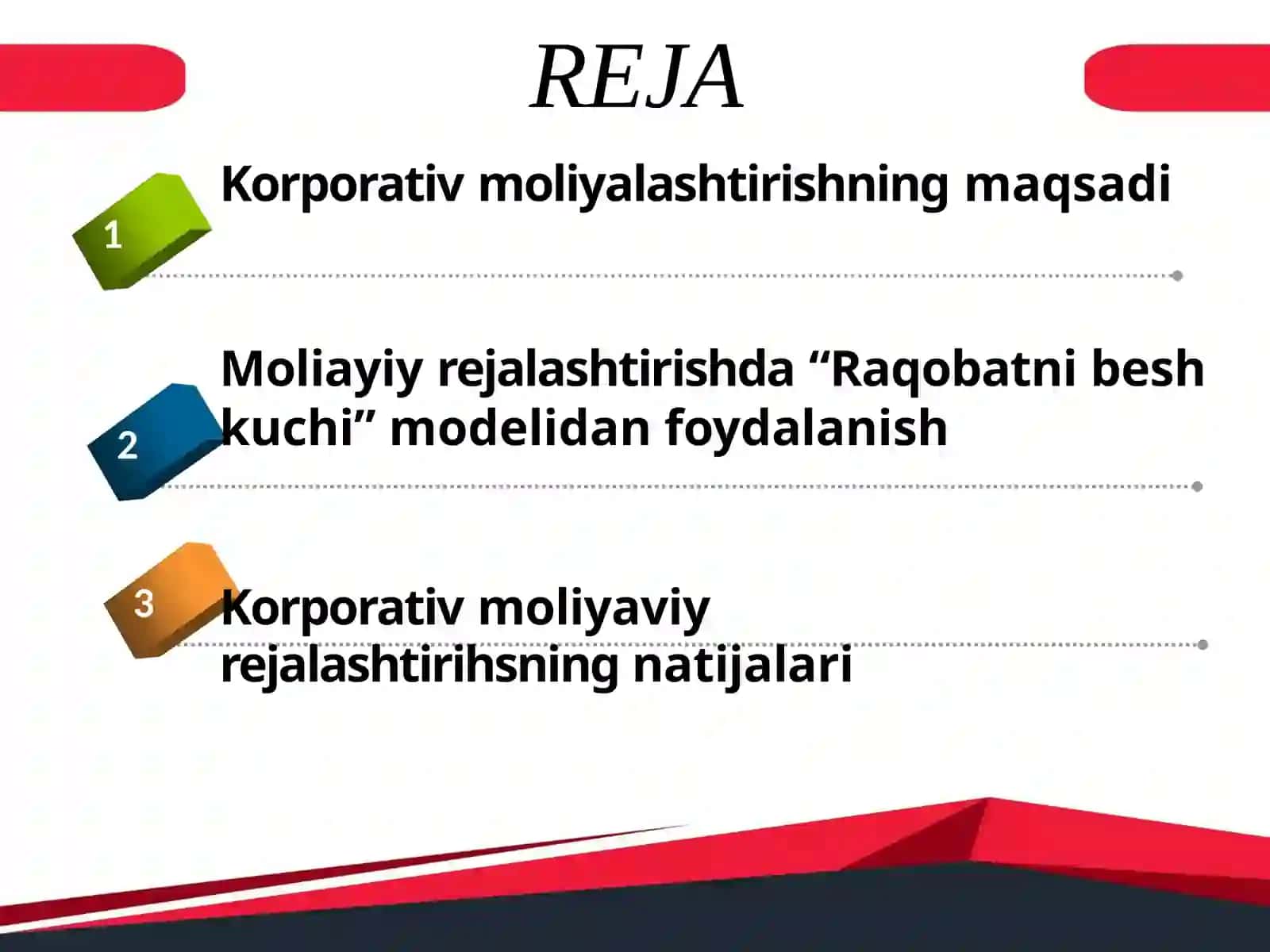 REJA

1

Korporativ moliyalashtirishning maqsadi

2

Moliayiy rejalashtirishda “Raqobatni besh kuchi” modelidan foydalanish

3

Korporativ moliyaviy rejalashtirihsning natijalari